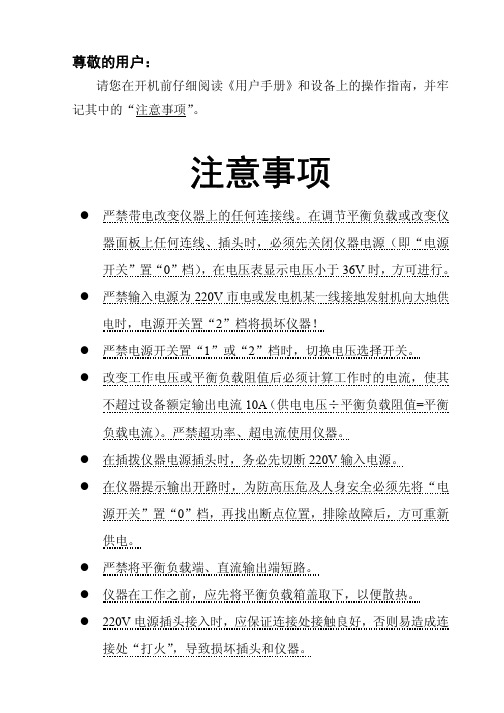 尊敬的用户：

请您在开机前仔细阅读《用户手册》和设备上的操作指南，并牢记其中的“注意事项”。

注意事项

● 严禁带电改变仪器上的任何连接线。在调节平衡负载或改变仪器面板上任何连线、插头时，必须先关闭仪器电源（即“电源开关”置“0”档），在电压表显示电压小于 36V 时，方可进行。

● 严禁输入电源为 220V 市电或发电机某一线接地发射机向大地供电时，电源开关置“2”档将损坏仪器！

● 严禁电源开关置“1”或“2”档时，切换电压选择开关。

● 改变工作电压或平衡负载阻值后必须计算工作时的电流，使其不超过设备额定输出电流 10A（供电电压÷平衡负载阻值=平衡负载电流）。严禁超功率、超电流使用仪器。

● 在插拨仪器电源插头时，务必先切断 220V 输入电源。

● 在仪器提示输出开路时，为防高压危及人身安全必须先将“电源开关”置“0”档，再找出断点位置，排除故障后，方可重新供电。

● 严禁将平衡负载端、直流输出端短路。

● 仪器在工作之前，应先将平衡负载箱盖取下，以便散热。

● 220V 电源插头接入时，应保证连接处接触良好，否则易造成连接处“打火”，导致损坏插头和仪器。